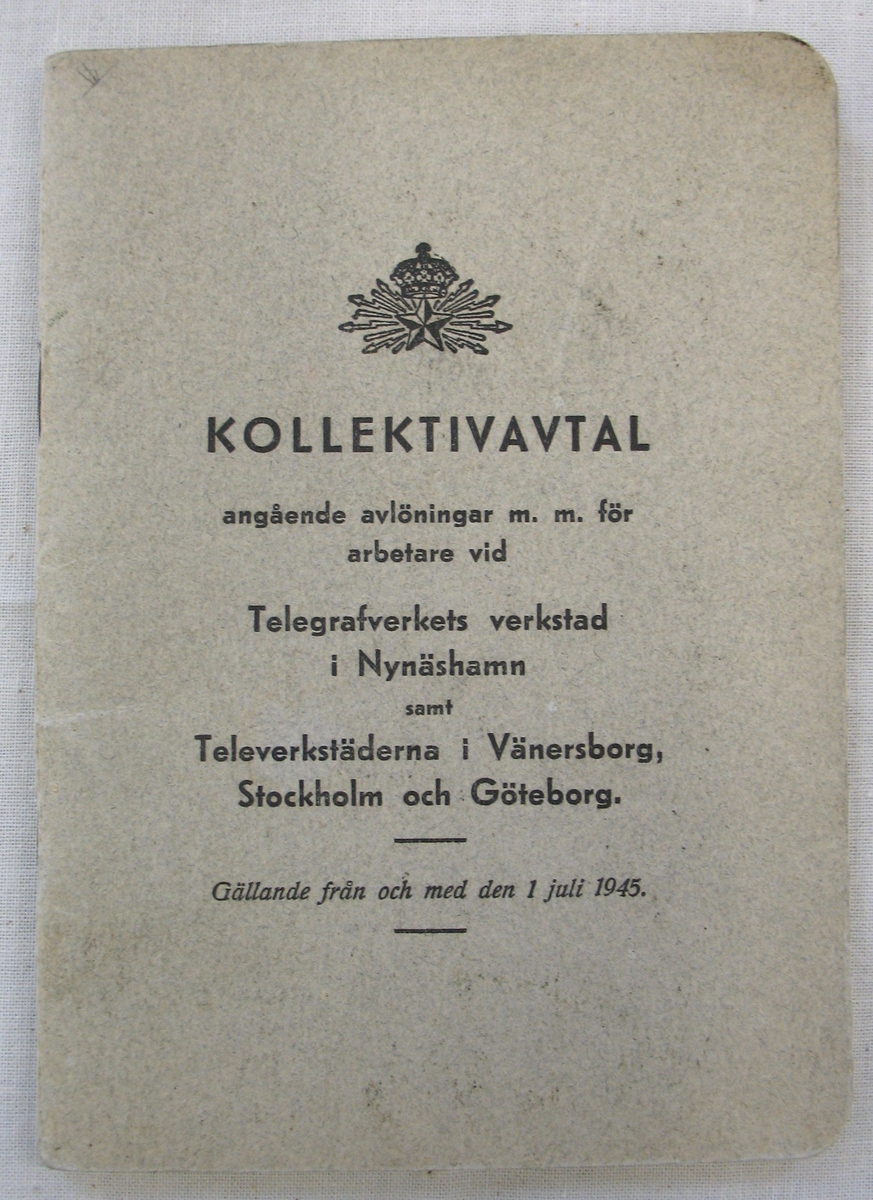 KOLLEKTIVAVTAL

angående avlöningar m. m. för arbetare vid

Telegrafverkets verkstad i Nynäshamn

samt

Televerkstäderna i Vänersborg, Stockholm och Göteborg.

Gällande från och med den 1 juli 1945.